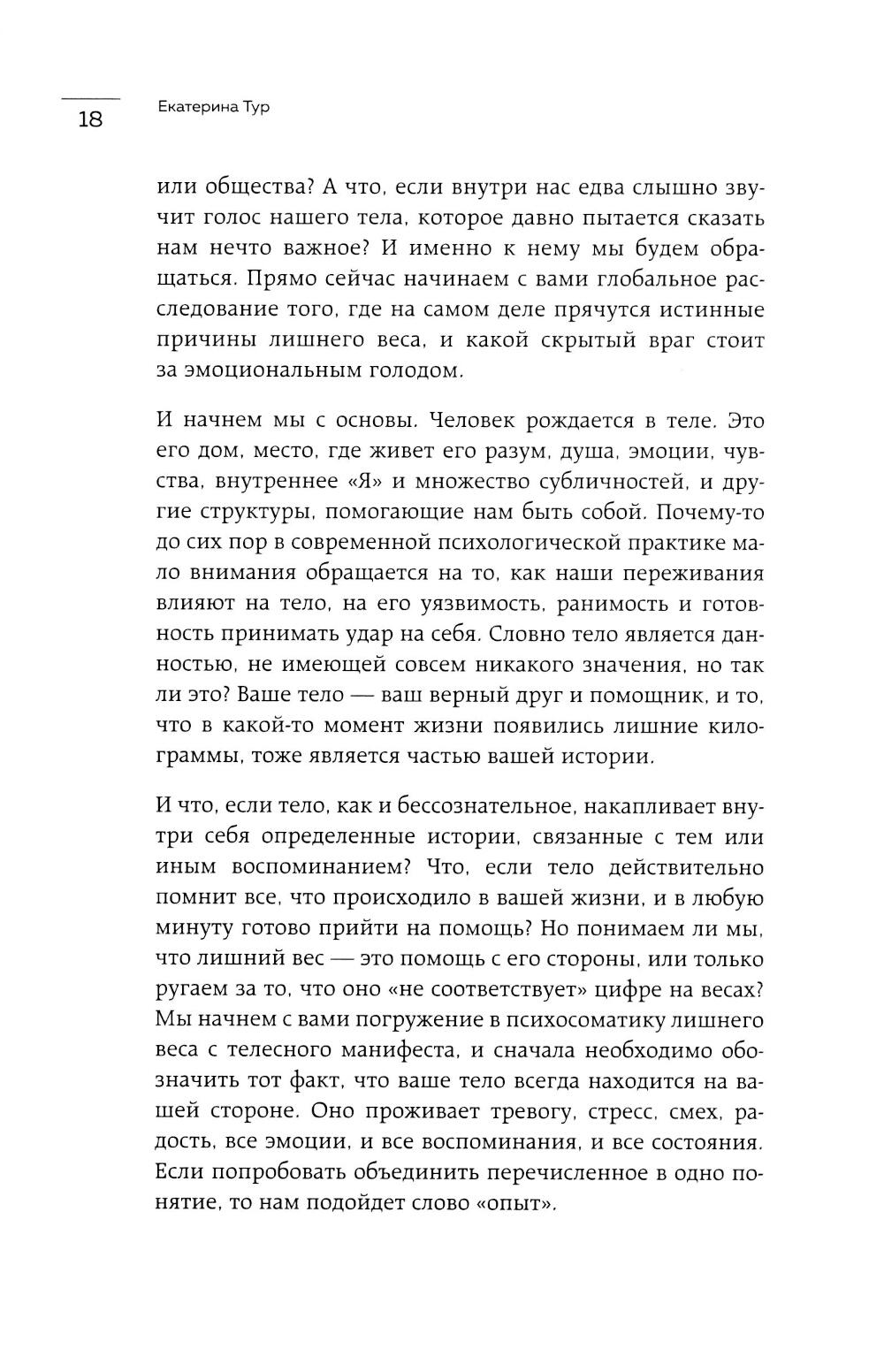 18

Екатерина Тур

или общества? А что, если внутри нас едва слышно звучит голос нашего тела, которое давно пытается сказать нам нечто важное? И именно к нему мы будем обращаться. Прямо сейчас начинаем с вами глобальное расследование того, где на самом деле прячутся истинные причины лишнего веса, и какой скрытый враг стоит за эмоциональным голодом.

И начнем мы с основы. Человек рождается в теле. Это его дом, место, где живет его разум, душа, эмоции, чувства, внутреннее «Я» и множество субличностей, и другие структуры, помогающие нам быть собой. Почему-то до сих пор в современной психологической практике мало внимания обращается на то, как наши переживания влияют на тело, на его уязвимость, ранимость и готовность принимать удар на себя. Словно тело является данностью, не имеющей совсем никакого значения, но так ли это? Ваше тело — ваш верный друг и помощник, и то, что в какой-то момент жизни появились лишние килограммы, тоже является частью вашей истории.

И что, если тело, как и бессознательное, накапливает внутри себя определенные истории, связанные с тем или иным воспоминанием? Что, если тело действительно помнит все, что происходило в вашей жизни, и в любую минуту готово прийти на помощь? Но понимаем ли мы, что лишний вес — это помощь с его стороны, или только ругаем за то, что оно «не соответствует» цифре на весах? Мы начнем с вами погружение в психосоматику лишнего веса с телесного манифеста, и сначала необходимо обозначить тот факт, что ваше тело всегда находится на вашей стороне. Оно проживает тревогу, стресс, смех, радость, все эмоции, и все воспоминания, и все состояния. Если попробовать объединить перечисленное в одно понятие, то нам подойдет слово «опыт».